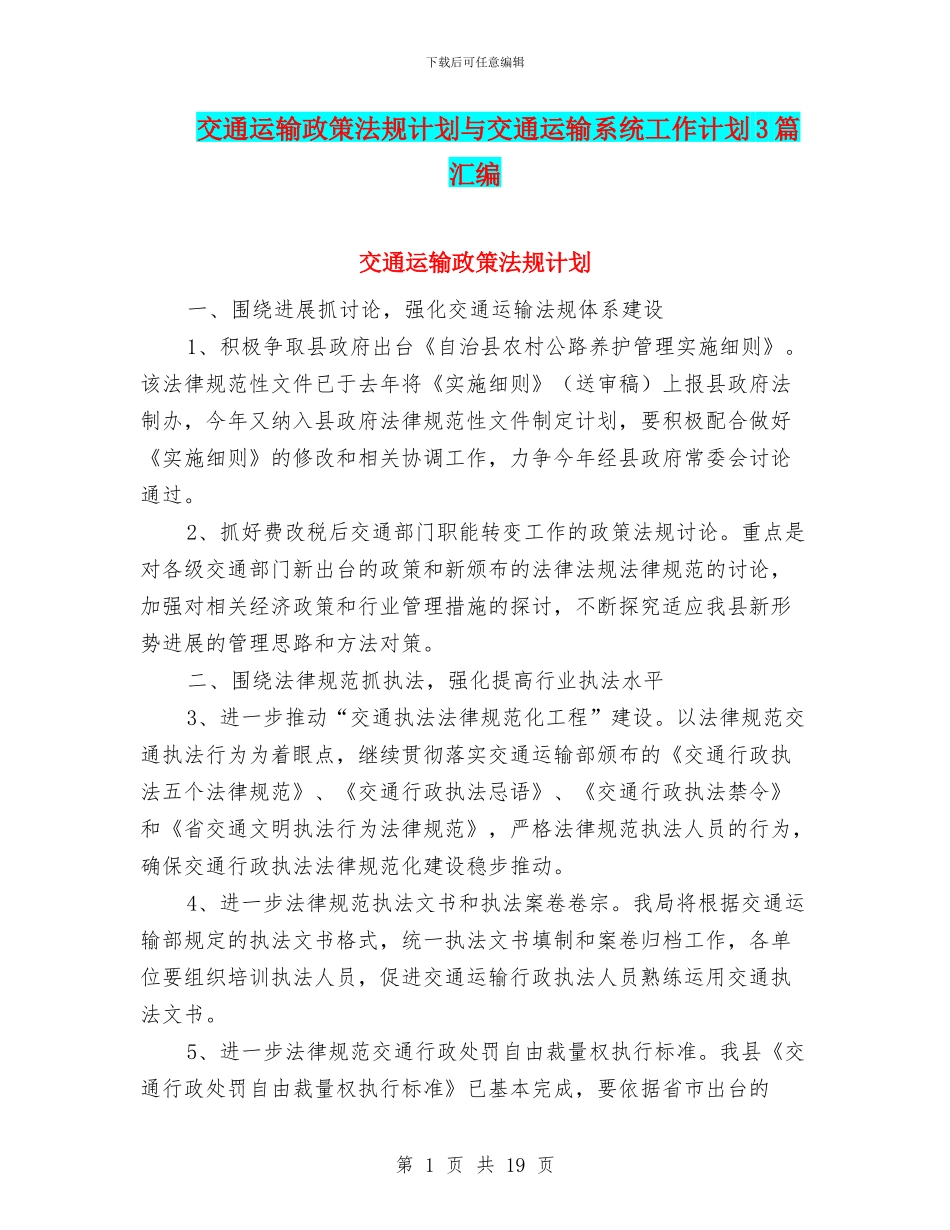 下载后可任意编辑

交通运输政策法规计划与交通运输系统工作计划3篇汇编

交通运输政策法规计划

一、围绕进展抓讨论，强化交通运输法规体系建设

1、积极争取县政府出台《自治县农村公路养护管理实施细则》。该法律规范性文件已于去年将《实施细则》（送审稿）上报县政府法制办，今年又纳入县政府法律规范性文件制定计划，要积极配合做好《实施细则》的修改和相关协调工作，力争今年经县政府常委会讨论通过。

2、抓好费改税后交通部门职能转变工作的政策法规讨论。重点是对各级交通部门新出台的政策和新颁布的法律法规法律规范的讨论，加强对相关经济政策和行业管理措施的探讨，不断探究适应我县新形势进展的管理思路和方法对策。

二、围绕法律规范抓执法，强化提高行业执法水平

3、进一步推动“交通执法法律规范化工程”建设。以法律规范交通执法行为为着眼点，继续贯彻落实交通运输部颁布的《交通行政执法五个法律规范》、《交通行政执法忌语》、《交通行政执法禁令》和《省交通文明执法行为法律规范》，严格法律规范执法人员的行为，确保交通行政执法法律规范化建设稳步推动。

4、进一步法律规范执法文书和执法案卷卷宗。我局将根据交通运输部规定的执法文书格式，统一执法文书填制和案卷归档工作，各单位要组织培训执法人员，促进交通运输行政执法人员熟练运用交通执法文书。

5、进一步法律规范交通行政处罚自由裁量权执行标准。我县《交通行政处罚自由裁量权执行标准》已基本完成，要依据省市出台的

第 1 页 共 19 页